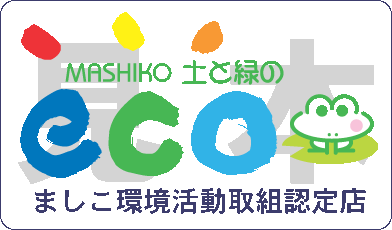 見本

MASHIKO 土と緑の

eco

ましこ環境活動取組認定店